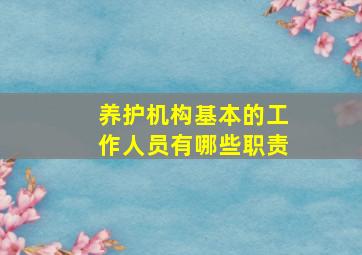 养护机构基本的工作人员有哪些职责